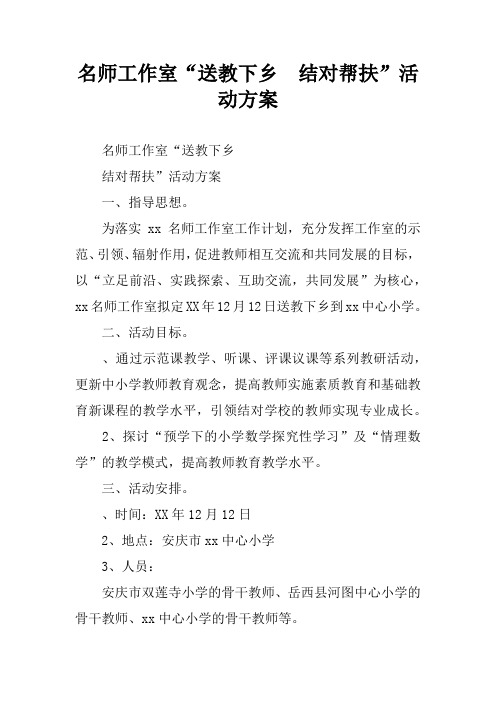 名师工作室“送教下乡　结对帮扶”活动方案

名师工作室“送教下乡

结对帮扶”活动方案

一、指导思想。

为落实 xx 名师工作室工作计划，充分发挥工作室的示范、引领、辐射作用，促进教师相互交流和共同发展的目标，以“立足前沿、实践探索、互助交流，共同发展”为核心，xx名师工作室拟定XX年12月12日送教下乡到xx中心小学。

二、活动目标。

、通过示范课教学、听课、评课议课等系列教研活动，更新中小学教师教育观念，提高教师实施素质教育和基础教育新课程的教学水平，引领结对学校的教师实现专业成长。

2、探讨“预学下的小学数学探究性学习”及“情理数学”的教学模式，提高教师教育教学水平。

三、活动安排。

、时间：XX年12月12日

2、地点：安庆市xx中心小学

3、人员：

安庆市双莲寺小学的骨干教师、岳西县河图中心小学的骨干教师、xx中心小学的骨干教师等。